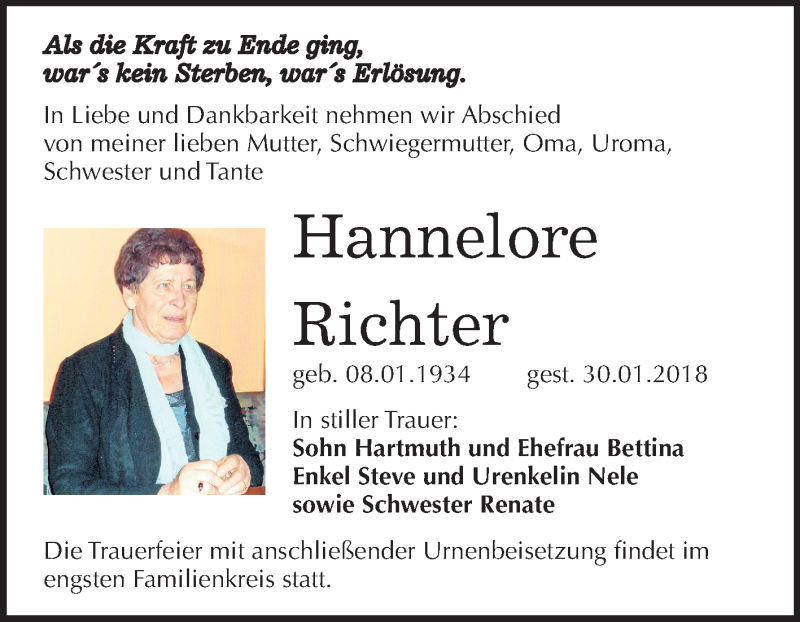 Als die Kraft zu Ende ging,
war´s kein Sterben, war´s Erlösung.

In Liebe und Dankbarkeit nehmen wir Abschied von meiner lieben Mutter, Schwiegermutter, Oma, Uroma, Schwester und Tante

Hannelore
Richter

geb. 08.01.1934 gest. 30.01.2018

In stiller Trauer:
Sohn Hartmuth und Ehefrau Bettina
Enkel Steve und Urenkelin Nele
sowie Schwester Renate

Die Trauerfeier mit anschließender Urnenbeisetzung findet im engsten Familienkreis statt.